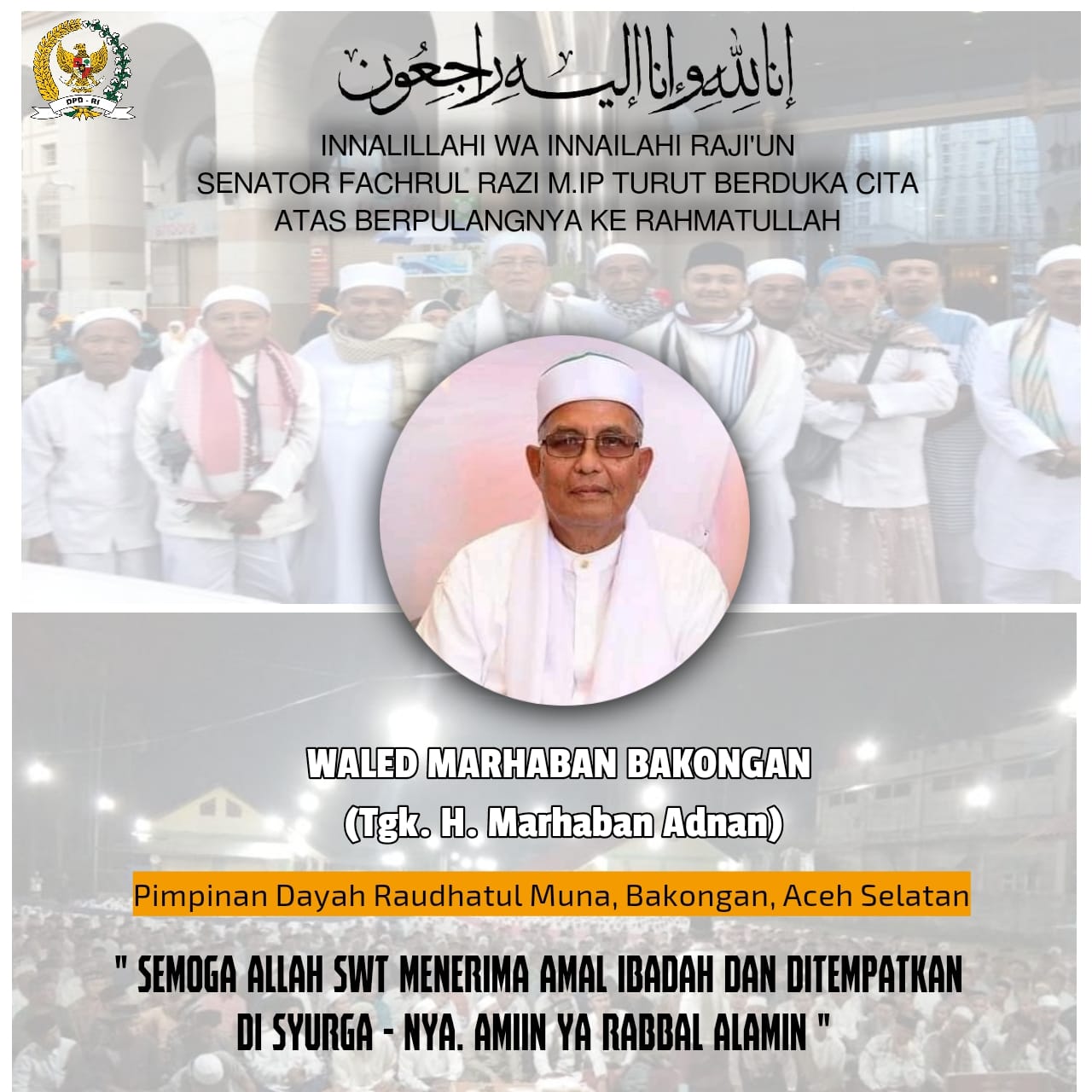 DPD - RI

إنا لله وإنا إليه راجعون

INNALILLAHI WA INNAILAHI RAJI'UN
SENATOR FACHRUL RAZI M.IP TURUT BERDUKA CITA
ATAS BERPULANGNYA KE RAHMATULLAH

WALED MARHABAN BAKONGAN
(Tgk. H. Marhaban Adnan)

Pimpinan Dayah Raudhatul Muna, Bakongan, Aceh Selatan

" SEMOGA ALLAH SWT MENERIMA AMAL IBADAH DAN DITEMPATKAN DI SYURGA - NYA. AMIIN YA RABBAL ALAMIN "